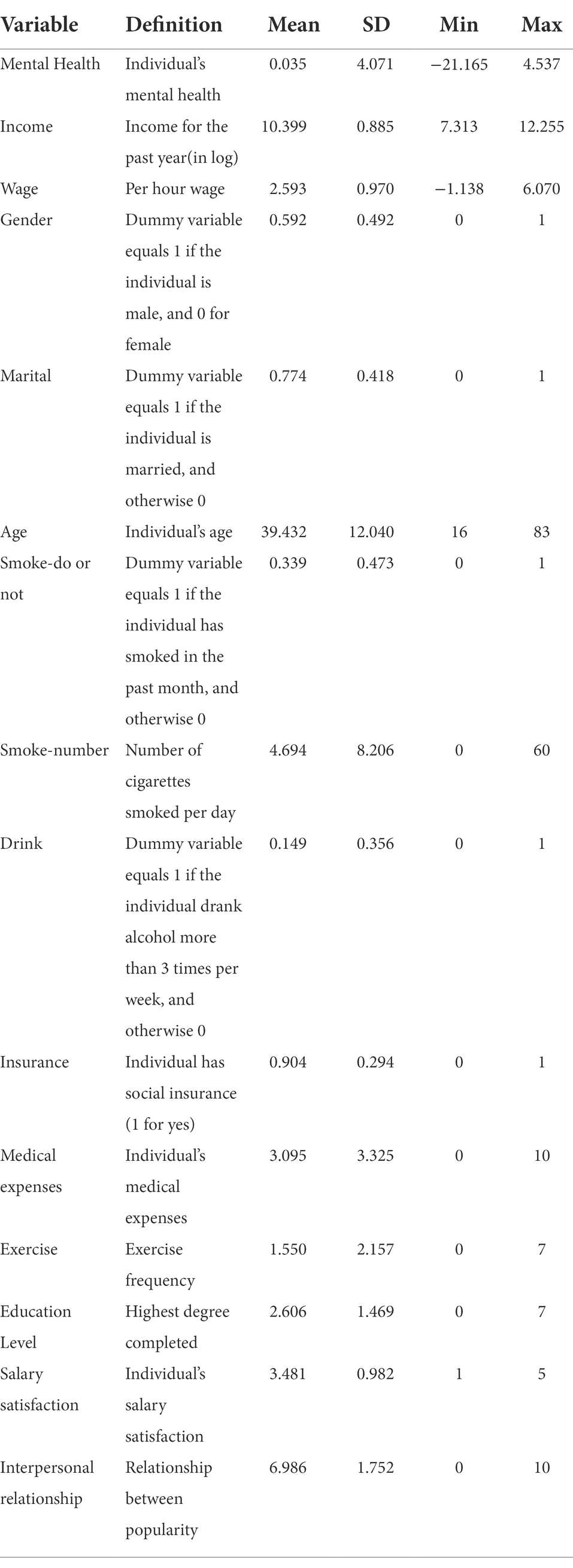 | Variable | Definition | Mean | SD | Min | Max |
|---|---|---|---|---|---|
| Mental Health | Individual's mental health | 0.035 | 4.071 | −21.165 | 4.537 |
| Income | Income for the past year(in log) | 10.399 | 0.885 | 7.313 | 12.255 |
| Wage | Per hour wage | 2.593 | 0.970 | −1.138 | 6.070 |
| Gender | Dummy variable equals 1 if the individual is male, and 0 for female | 0.592 | 0.492 | 0 | 1 |
| Marital | Dummy variable equals 1 if the individual is married, and otherwise 0 | 0.774 | 0.418 | 0 | 1 |
| Age | Individual's age | 39.432 | 12.040 | 16 | 83 |
| Smoke-do or not | Dummy variable equals 1 if the individual has smoked in the past month, and otherwise 0 | 0.339 | 0.473 | 0 | 1 |
| Smoke-number | Number of cigarettes smoked per day | 4.694 | 8.206 | 0 | 60 |
| Drink | Dummy variable equals 1 if the individual drank alcohol more than 3 times per week, and otherwise 0 | 0.149 | 0.356 | 0 | 1 |
| Insurance | Individual has social insurance (1 for yes) | 0.904 | 0.294 | 0 | 1 |
| Medical expenses | Individual's medical expenses | 3.095 | 3.325 | 0 | 10 |
| Exercise | Exercise frequency | 1.550 | 2.157 | 0 | 7 |
| Education Level | Highest degree completed | 2.606 | 1.469 | 0 | 7 |
| Salary satisfaction | Individual's salary satisfaction | 3.481 | 0.982 | 1 | 5 |
| Interpersonal relationship | Relationship between popularity | 6.986 | 1.752 | 0 | 10 |